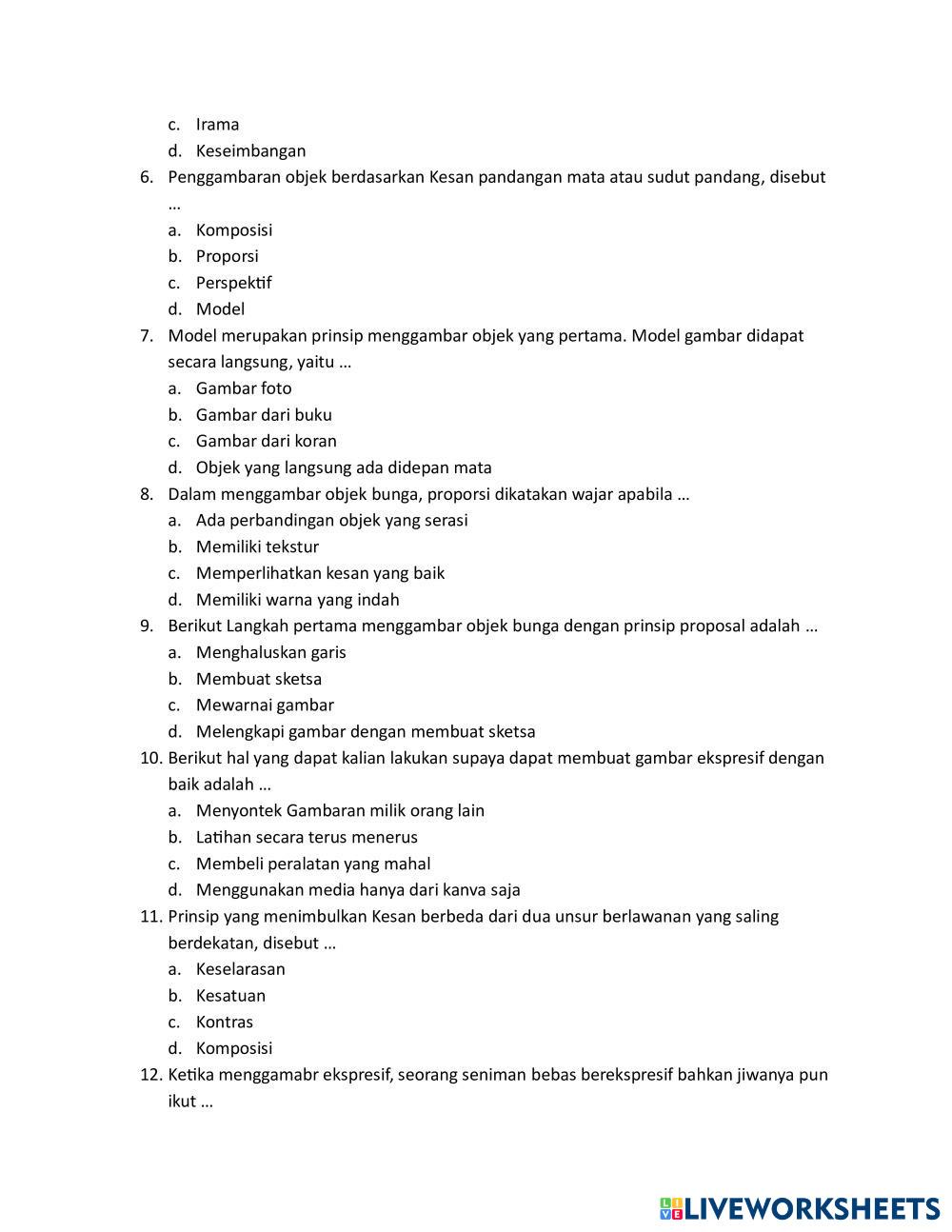 c. Irama
d. Keseimbangan
6. Penggambaran objek berdasarkan Kesan pandangan mata atau sudut pandang, disebut …
a. Komposisi
b. Proporsi
c. Perspektif
d. Model
7. Model merupakan prinsip menggambar objek yang pertama. Model gambar didapat secara langsung, yaitu …
a. Gambar foto
b. Gambar dari buku
c. Gambar dari koran
d. Objek yang langsung ada didepan mata
8. Dalam menggambar objek bunga, proporsi dikatakan wajar apabila …
a. Ada perbandingan objek yang serasi
b. Memiliki tekstur
c. Memperlihatkan kesan yang baik
d. Memiliki warna yang indah
9. Berikut Langkah pertama menggambar objek bunga dengan prinsip proposal adalah …
a. Menghaluskan garis
b. Membuat sketsa
c. Mewarnai gambar
d. Melengkapi gambar dengan membuat sketsa
10. Berikut hal yang dapat kalian lakukan supaya dapat membuat gambar ekspresif dengan baik adalah …
a. Menyontek Gambaran milik orang lain
b. Latihan secara terus menerus
c. Membeli peralatan yang mahal
d. Menggunakan media hanya dari kanva saja
11. Prinsip yang menimbulkan Kesan berbeda dari dua unsur berlawanan yang saling berdekatan, disebut …
a. Keselarasan
b. Kesatuan
c. Kontras
d. Komposisi
12. Ketika menggamabr ekspresif, seorang seniman bebas berekspresif bahkan jiwanya pun ikut …

LIVEWORKSHEETS